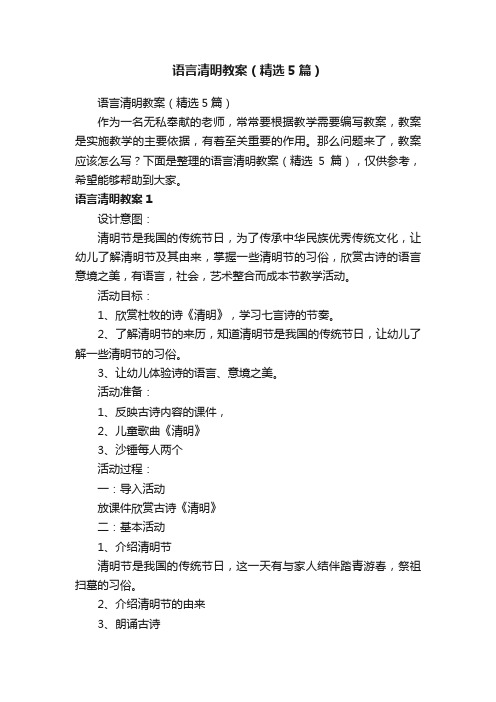 语言清明教案（精选5篇）

语言清明教案（精选5篇）

作为一名无私奉献的老师，常常要根据教学需要编写教案，教案是实施教学的主要依据，有着至关重要的作用。那么问题来了，教案应该怎么写？下面是整理的语言清明教案（精选 5 篇），仅供参考，希望能够帮助到大家。

语言清明教案1

设计意图：

清明节是我国的传统节日，为了传承中华民族优秀传统文化，让幼儿了解清明节及其由来，掌握一些清明节的习俗，欣赏古诗的语言意境之美，有语言，社会，艺术整合而成本节教学活动。

活动目标：

1、欣赏杜牧的诗《清明》，学习七言诗的节奏。

2、了解清明节的来历，知道清明节是我国的传统节日，让幼儿了解一些清明节的习俗。

3、让幼儿体验诗的语言、意境之美。

活动准备：

1、反映古诗内容的课件，

2、儿童歌曲《清明》

3、沙锤每人两个

活动过程：

一：导入活动

放课件欣赏古诗《清明》

二：基本活动

1、介绍清明节

清明节是我国的传统节日，这一天有与家人结伴踏青游春，祭祖扫墓的习俗。

2、介绍清明节的由来

3、朗诵古诗